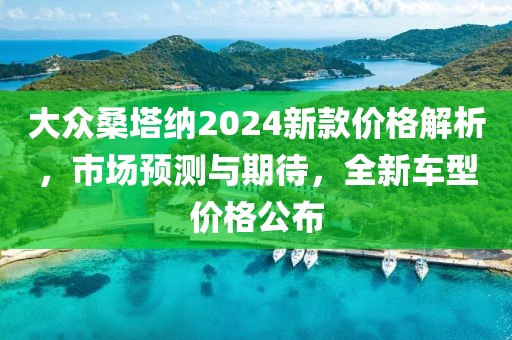 大众桑塔纳2024新款价格解析，市场预测与期待，全新车型价格公布